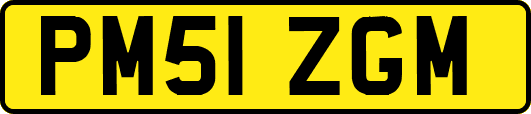 PM51 ZGM